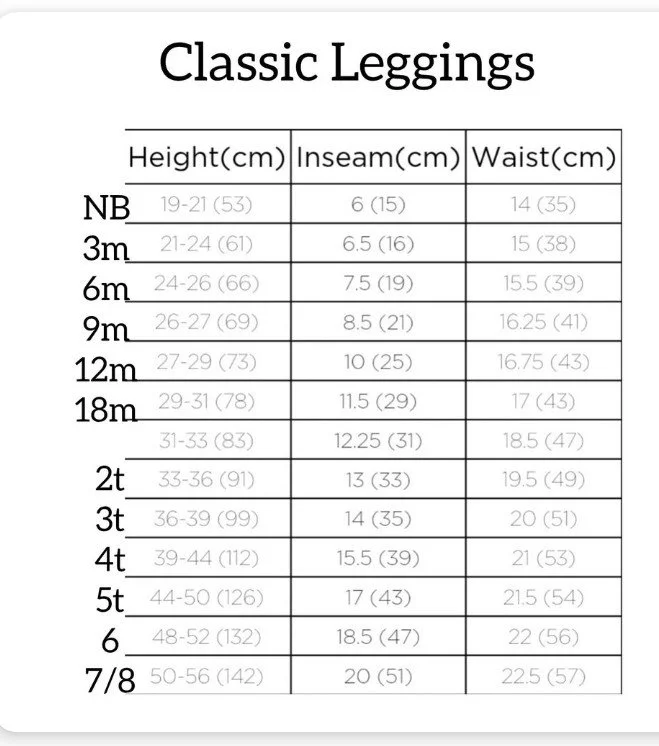 Classic Leggings

| | Height(cm) | Inseam(cm) | Waist(cm) |
|---|---|---|---|
| NB | 19-21 (53) | 6 (15) | 14 (35) |
| 3m | 21-24 (61) | 6.5 (16) | 15 (38) |
| 6m | 24-26 (66) | 7.5 (19) | 15.5 (39) |
| 9m | 26-27 (69) | 8.5 (21) | 16.25 (41) |
| 12m | 27-29 (73) | 10 (25) | 16.75 (43) |
| 18m | 29-31 (78) | 11.5 (29) | 17 (43) |
| | 31-33 (83) | 12.25 (31) | 18.5 (47) |
| 2t | 33-36 (91) | 13 (33) | 19.5 (49) |
| 3t | 36-39 (99) | 14 (35) | 20 (51) |
| 4t | 39-44 (112) | 15.5 (39) | 21 (53) |
| 5t | 44-50 (126) | 17 (43) | 21.5 (54) |
| 6 | 48-52 (132) | 18.5 (47) | 22 (56) |
| 7/8 | 50-56 (142) | 20 (51) | 22.5 (57) |